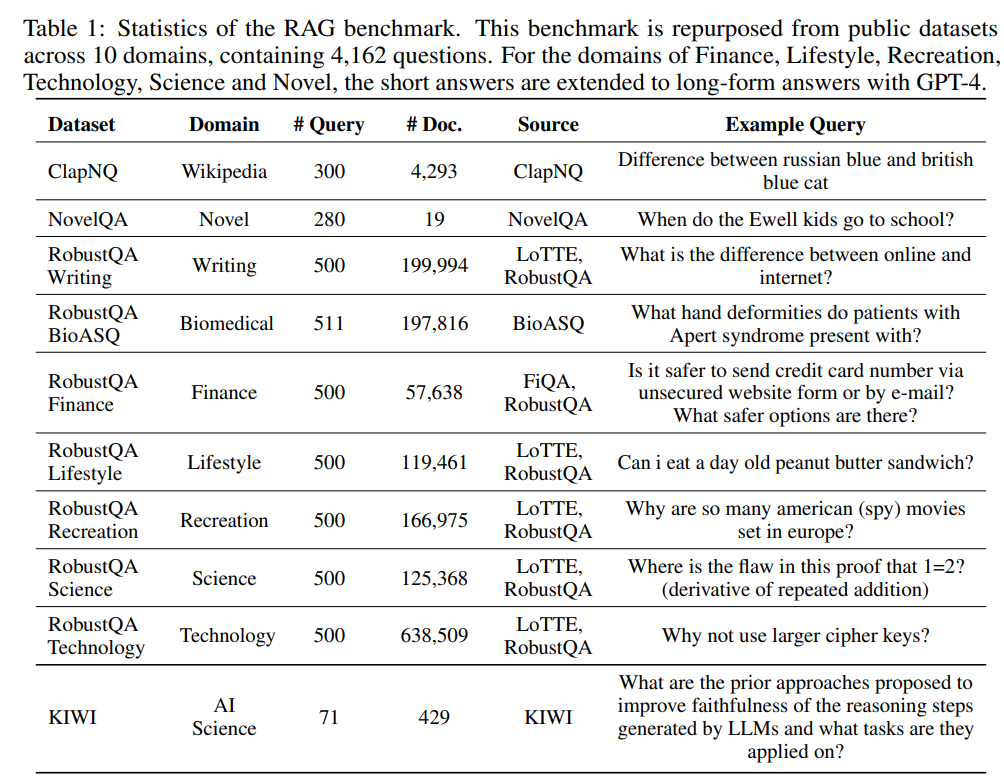 Table 1: Statistics of the RAG benchmark. This benchmark is repurposed from public datasets across 10 domains, containing 4,162 questions. For the domains of Finance, Lifestyle, Recreation, Technology, Science and Novel, the short answers are extended to long-form answers with GPT-4.

| Dataset | Domain | # Query | # Doc. | Source | Example Query |
|---|---|---|---|---|---|
| ClapNQ | Wikipedia | 300 | 4,293 | ClapNQ | Difference between russian blue and british blue cat |
| NovelQA | Novel | 280 | 19 | NovelQA | When do the Ewell kids go to school? |
| RobustQA Writing | Writing | 500 | 199,994 | LoTTE, RobustQA | What is the difference between online and internet? |
| RobustQA BioASQ | Biomedical | 511 | 197,816 | BioASQ | What hand deformities do patients with Apert syndrome present with? |
| RobustQA Finance | Finance | 500 | 57,638 | FiQA, RobustQA | Is it safer to send credit card number via unsecured website form or by e-mail? What safer options are there? |
| RobustQA Lifestyle | Lifestyle | 500 | 119,461 | LoTTE, RobustQA | Can i eat a day old peanut butter sandwich? |
| RobustQA Recreation | Recreation | 500 | 166,975 | LoTTE, RobustQA | Why are so many american (spy) movies set in europe? |
| RobustQA Science | Science | 500 | 125,368 | LoTTE, RobustQA | Where is the flaw in this proof that 1=2? (derivative of repeated addition) |
| RobustQA Technology | Technology | 500 | 638,509 | LoTTE, RobustQA | Why not use larger cipher keys? |
| KIWI | AI Science | 71 | 429 | KIWI | What are the prior approaches proposed to improve faithfulness of the reasoning steps generated by LLMs and what tasks are they applied on? |